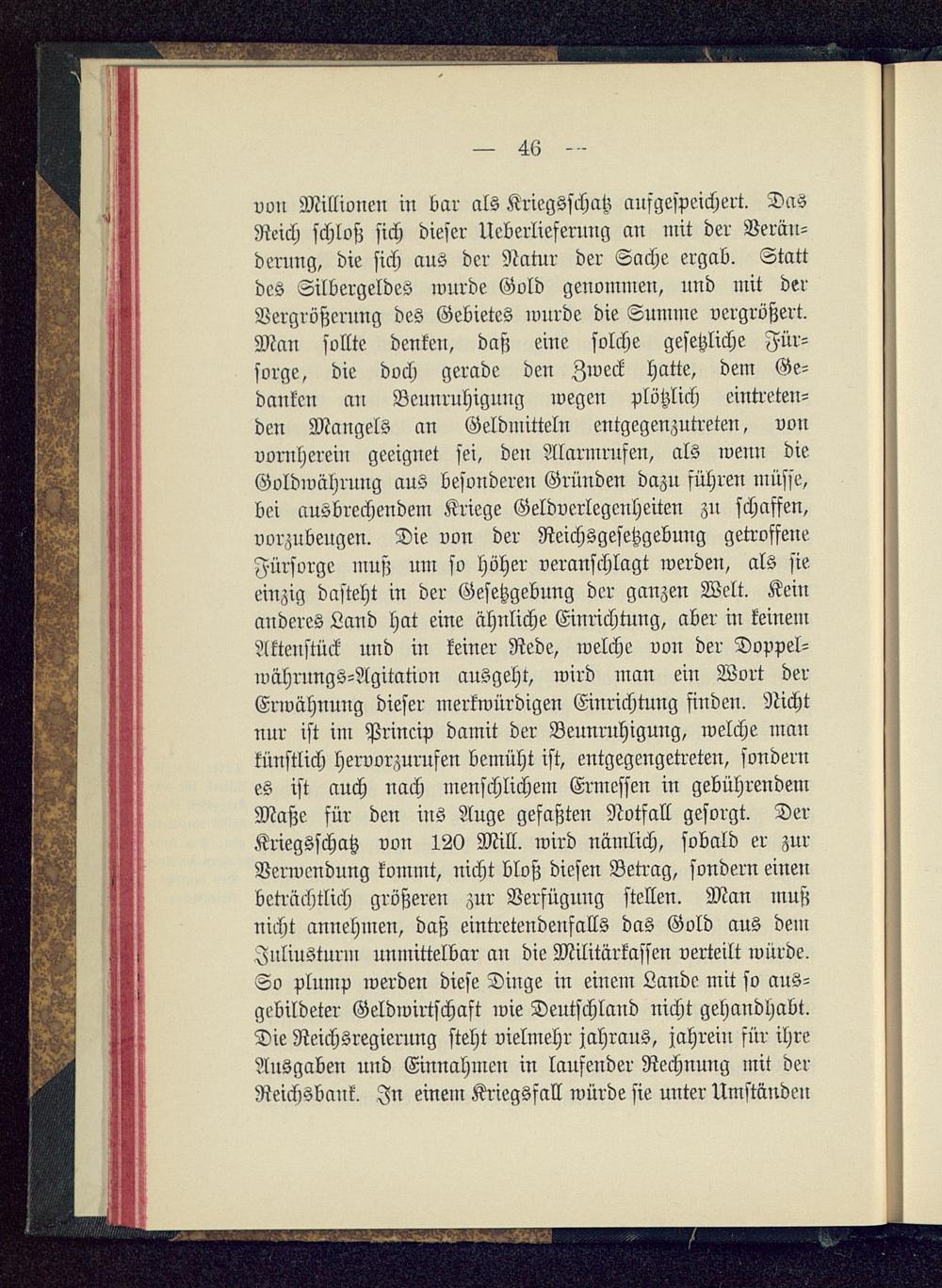 — 46 —

von Millionen in bar als Kriegsschatz aufgespeichert. Das Reich schloß sich dieser Ueberlieferung an mit der Veränderung, die sich aus der Natur der Sache ergab. Statt des Silbergeldes wurde Gold genommen, und mit der Vergrößerung des Gebietes wurde die Summe vergrößert. Man sollte denken, daß eine solche gesetzliche Fürsorge, die doch gerade den Zweck hatte, dem Gedanken an Beunruhigung wegen plötzlich eintretenden Mangels an Geldmitteln entgegenzutreten, von vornherein geeignet sei, den Alarmrufen, als wenn die Goldwährung aus besonderen Gründen dazu führen müsse, bei ausbrechendem Kriege Geldverlegenheiten zu schaffen, vorzubeugen. Die von der Reichsgesetzgebung getroffene Fürsorge muß um so höher veranschlagt werden, als sie einzig dasteht in der Gesetzgebung der ganzen Welt. Kein anderes Land hat eine ähnliche Einrichtung, aber in keinem Aktenstück und in keiner Rede, welche von der Doppelwährungs-Agitation ausgeht, wird man ein Wort der Erwähnung dieser merkwürdigen Einrichtung finden. Nicht nur ist im Princip damit der Beunruhigung, welche man künstlich hervorzurufen bemüht ist, entgegengetreten, sondern es ist auch nach menschlichem Ermessen in gebührendem Maße für den ins Auge gefaßten Notfall gesorgt. Der Kriegsschatz von 120 Mill. wird nämlich, sobald er zur Verwendung kommt, nicht bloß diesen Betrag, sondern einen beträchtlich größeren zur Verfügung stellen. Man muß nicht annehmen, daß eintretendenfalls das Gold aus dem Juliusturm unmittelbar an die Militärkassen verteilt würde. So plump werden diese Dinge in einem Lande mit so ausgebildeter Geldwirtschaft wie Deutschland nicht gehandhabt. Die Reichsregierung steht vielmehr jahraus, jahrein für ihre Ausgaben und Einnahmen in laufender Rechnung mit der Reichsbank. In einem Kriegsfall würde sie unter Umständen